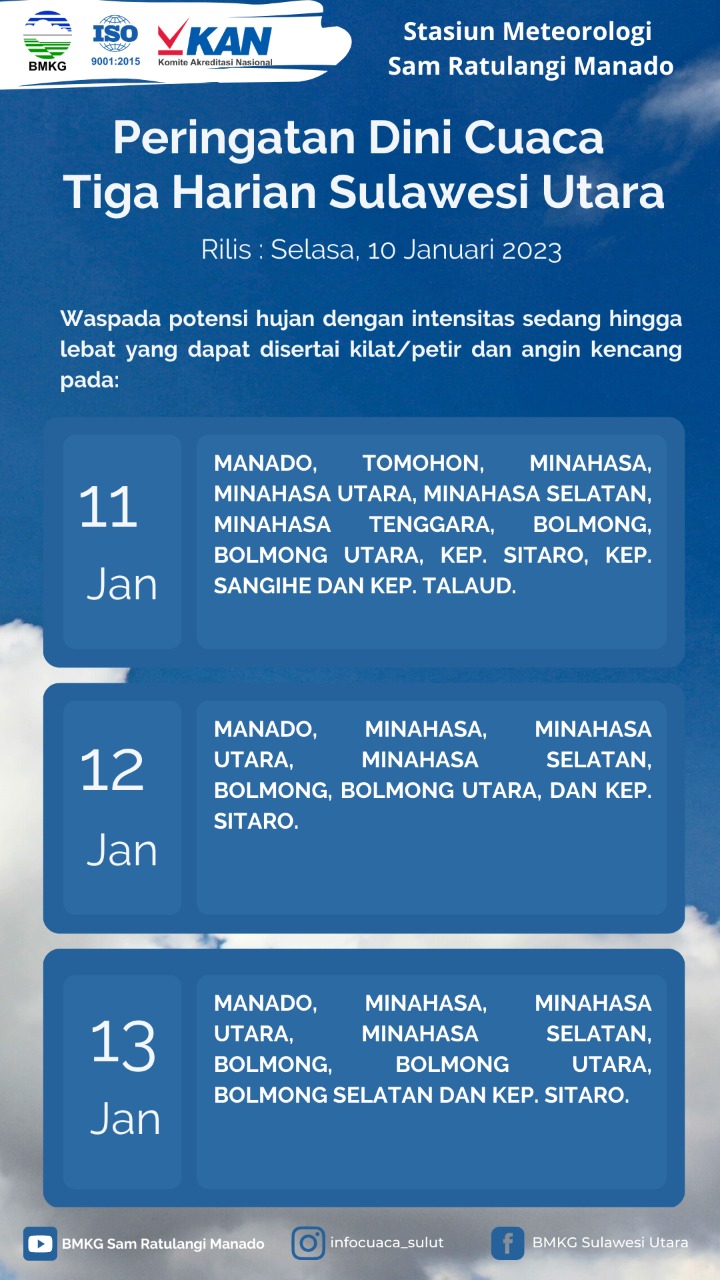 BMKG ISO 9001:2015 KAN Komite Akreditasi Nasional

Stasiun Meteorologi Sam Ratulangi Manado

Peringatan Dini Cuaca Tiga Harian Sulawesi Utara

Rilis : Selasa, 10 Januari 2023

Waspada potensi hujan dengan intensitas sedang hingga lebat yang dapat disertai kilat/petir dan angin kencang pada:

11 Jan

MANADO, TOMOHON, MINAHASA, MINAHASA UTARA, MINAHASA SELATAN, MINAHASA TENGGARA, BOLMONG, BOLMONG UTARA, KEP. SITARO, KEP. SANGIHE DAN KEP. TALAUD.

12 Jan

MANADO, MINAHASA, MINAHASA UTARA, MINAHASA SELATAN, BOLMONG, BOLMONG UTARA, DAN KEP. SITARO.

13 Jan

MANADO, MINAHASA, MINAHASA UTARA, MINAHASA SELATAN, BOLMONG, BOLMONG UTARA, BOLMONG SELATAN DAN KEP. SITARO.

BMKG Sam Ratulangi Manado

infocuaca_sulut

BMKG Sulawesi Utara